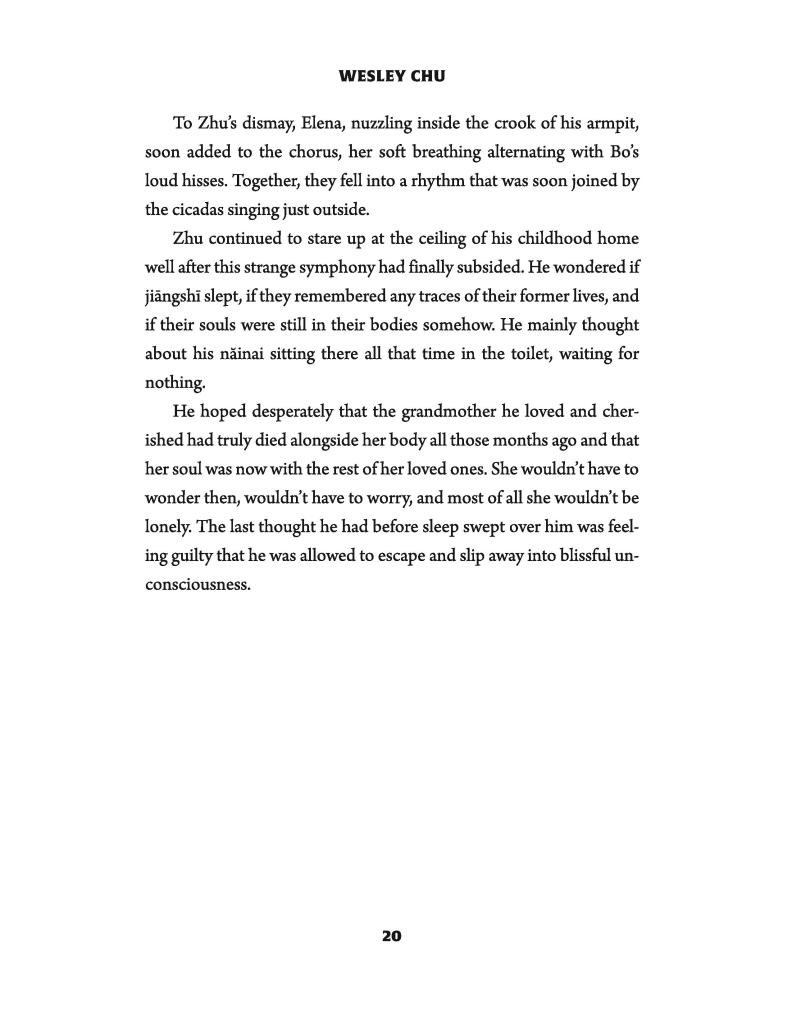 WESLEY CHU

To Zhu's dismay, Elena, nuzzling inside the crook of his armpit, soon added to the chorus, her soft breathing alternating with Bo's loud hisses. Together, they fell into a rhythm that was soon joined by the cicadas singing just outside.

Zhu continued to stare up at the ceiling of his childhood home well after this strange symphony had finally subsided. He wondered if jiāngshī slept, if they remembered any traces of their former lives, and if their souls were still in their bodies somehow. He mainly thought about his nǎinai sitting there all that time in the toilet, waiting for nothing.

He hoped desperately that the grandmother he loved and cherished had truly died alongside her body all those months ago and that her soul was now with the rest of her loved ones. She wouldn't have to wonder then, wouldn't have to worry, and most of all she wouldn't be lonely. The last thought he had before sleep swept over him was feeling guilty that he was allowed to escape and slip away into blissful unconsciousness.

20